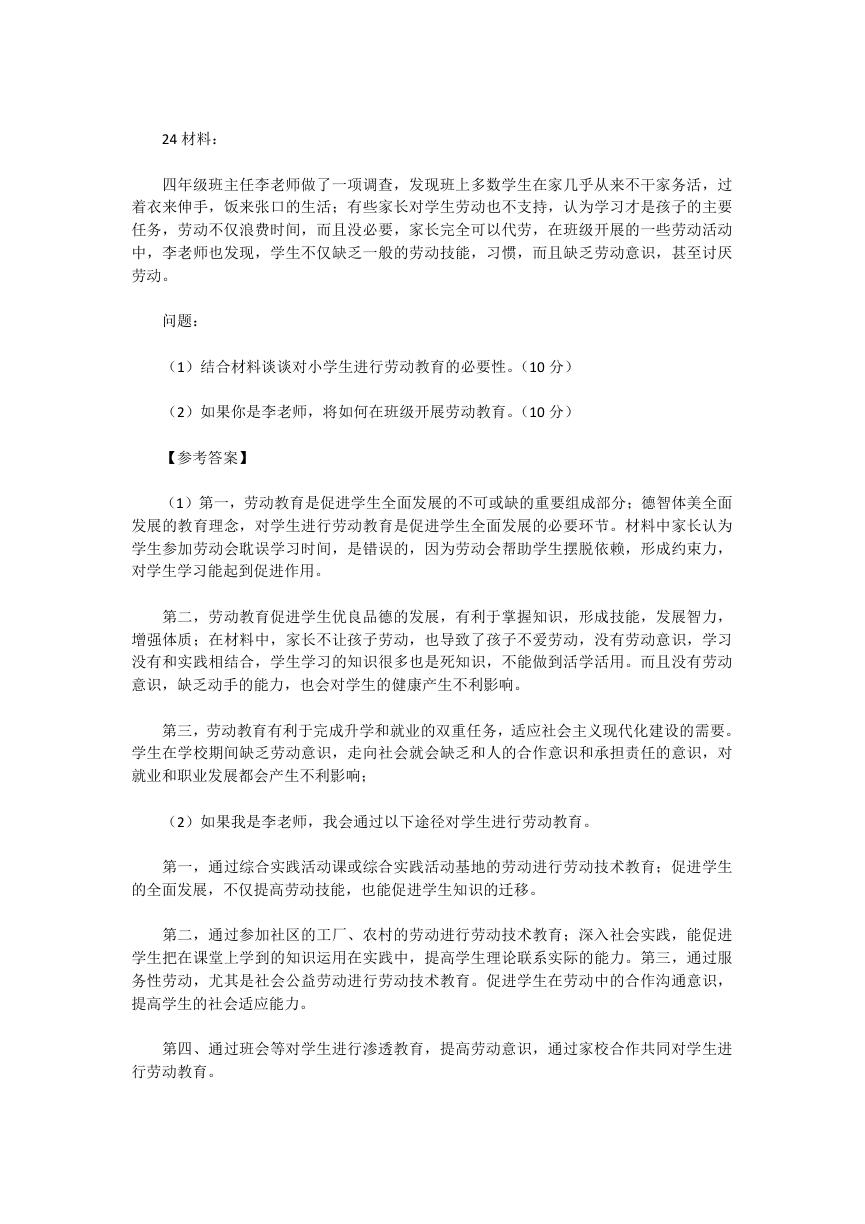 24 材料：

四年级班主任李老师做了一项调查，发现班上多数学生在家几乎从来不干家务活，过着衣来伸手，饭来张口的生活；有些家长对学生劳动也不支持，认为学习才是孩子的主要任务，劳动不仅浪费时间，而且没必要，家长完全可以代劳，在班级开展的一些劳动活动中，李老师也发现，学生不仅缺乏一般的劳动技能，习惯，而且缺乏劳动意识，甚至讨厌劳动。

问题：

（1）结合材料谈谈对小学生进行劳动教育的必要性。（10 分）

（2）如果你是李老师，将如何在班级开展劳动教育。（10 分）

【参考答案】

（1）第一，劳动教育是促进学生全面发展的不可或缺的重要组成部分；德智体美全面发展的教育理念，对学生进行劳动教育是促进学生全面发展的必要环节。材料中家长认为学生参加劳动会耽误学习时间，是错误的，因为劳动会帮助学生摆脱依赖，形成约束力，对学生学习能起到促进作用。

第二，劳动教育促进学生优良品德的发展，有利于掌握知识，形成技能，发展智力，增强体质；在材料中，家长不让孩子劳动，也导致了孩子不爱劳动，没有劳动意识，学习没有和实践相结合，学生学习的知识很多也是死知识，不能做到活学活用。而且没有劳动意识，缺乏动手的能力，也会对学生的健康产生不利影响。

第三，劳动教育有利于完成升学和就业的双重任务，适应社会主义现代化建设的需要。学生在学校期间缺乏劳动意识，走向社会就会缺乏和人的合作意识和承担责任的意识，对就业和职业发展都会产生不利影响；

（2）如果我是李老师，我会通过以下途径对学生进行劳动教育。

第一，通过综合实践活动课或综合实践活动基地的劳动进行劳动技术教育；促进学生的全面发展，不仅提高劳动技能，也能促进学生知识的迁移。

第二，通过参加社区的工厂、农村的劳动进行劳动技术教育；深入社会实践，能促进学生把在课堂上学到的知识运用在实践中，提高学生理论联系实际的能力。第三，通过服务性劳动，尤其是社会公益劳动进行劳动技术教育。促进学生在劳动中的合作沟通意识，提高学生的社会适应能力。

第四、通过班会等对学生进行渗透教育，提高劳动意识，通过家校合作共同对学生进行劳动教育。